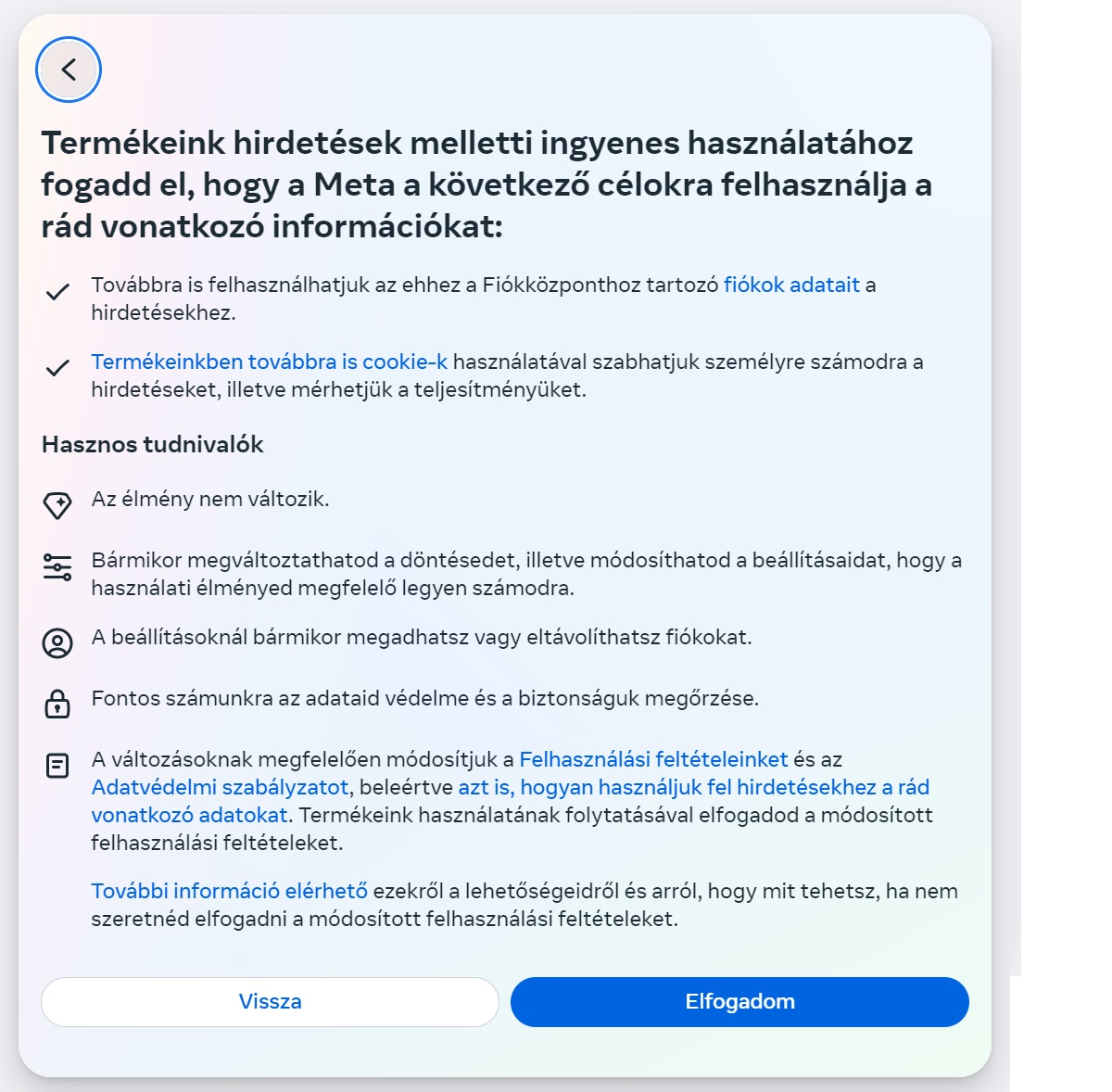 Termékeink hirdetések melletti ingyenes használatához fogadd el, hogy a Meta a következő célokra felhasználja a rád vonatkozó információkat:

Továbbra is felhasználhatjuk az ehhez a Fiókközponthoz tartozó fiókok adatait a hirdetésekhez.

Termékeinkben továbbra is cookie-k használatával szabhatjuk személyre számodra a hirdetéseket, illetve mérhetjük a teljesítményüket.

Hasznos tudnivalók

Az élmény nem változik.

Bármikor megváltoztathatod a döntésedet, illetve módosíthatod a beállításaidat, hogy a használati élményed megfelelő legyen számodra.

A beállításoknál bármikor megadhatsz vagy eltávolíthatsz fiókokat.

Fontos számunkra az adataid védelme és a biztonságuk megőrzése.

A változásoknak megfelelően módosítjuk a Felhasználási feltételeinket és az Adatvédelmi szabályzatot, beleértve azt is, hogyan használjuk fel hirdetésekhez a rád vonatkozó adatokat. Termékeink használatának folytatásával elfogadod a módosított felhasználási feltételeket.

További információ elérhető ezekről a lehetőségeidről és arról, hogy mit tehetsz, ha nem szeretnéd elfogadni a módosított felhasználási feltételeket.

Vissza

Elfogadom